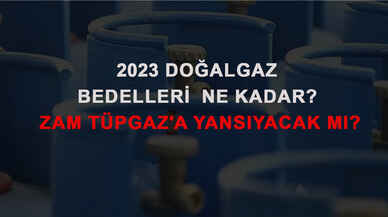 2023 DOĞALGAZ
BEDELLERİ NE KADAR?
ZAM TÜPGAZ'A YANSIYACAK MI?